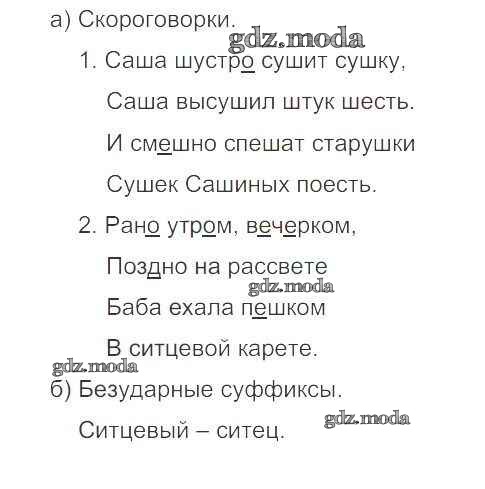 а) Скороговорки.
gdz.moda

1. Саша шустро сушит сушку,

Саша высушил штук шесть.

И смешно спешат старушки

Сушек Сашиных поесть.

2. Рано утром, вечерком,

Поздно на рассвете
gdz.moda

Баба ехала пешком

В ситцевой карете.
gdz.moda

б) Безударные суффиксы.
gdz.moda

Ситцевый – ситец.